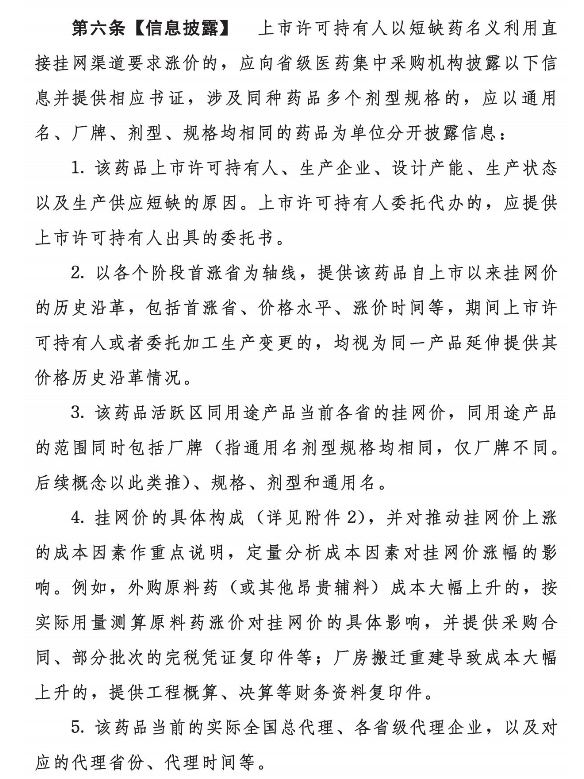 第六条【信息披露】 上市许可持有人以短缺药名义利用直接挂网渠道要求涨价的，应向省级医药集中采购机构披露以下信息并提供相应书证，涉及同种药品多个剂型规格的，应以通用名、厂牌、剂型、规格均相同的药品为单位分开披露信息：

1. 该药品上市许可持有人、生产企业、设计产能、生产状态以及生产供应短缺的原因。上市许可持有人委托代办的，应提供上市许可持有人出具的委托书。

2. 以各个阶段首涨省为轴线，提供该药品自上市以来挂网价的历史沿革，包括首涨省、价格水平、涨价时间等，期间上市许可持有人或者委托加工生产变更的，均视为同一产品延伸提供其价格历史沿革情况。

3. 该药品活跃区同用途产品当前各省的挂网价，同用途产品的范围同时包括厂牌（指通用名剂型规格均相同，仅厂牌不同。后续概念以此类推）、规格、剂型和通用名。

4. 挂网价的具体构成（详见附件 2），并对推动挂网价上涨的成本因素作重点说明，定量分析成本因素对挂网价涨幅的影响。例如，外购原料药（或其他昂贵辅料）成本大幅上升的，按实际用量测算原料药涨价对挂网价的具体影响，并提供采购合同、部分批次的完税凭证复印件等；厂房搬迁重建导致成本大幅上升的，提供工程概算、决算等财务资料复印件。

5. 该药品当前的实际全国总代理、各省级代理企业，以及对应的代理省份、代理时间等。